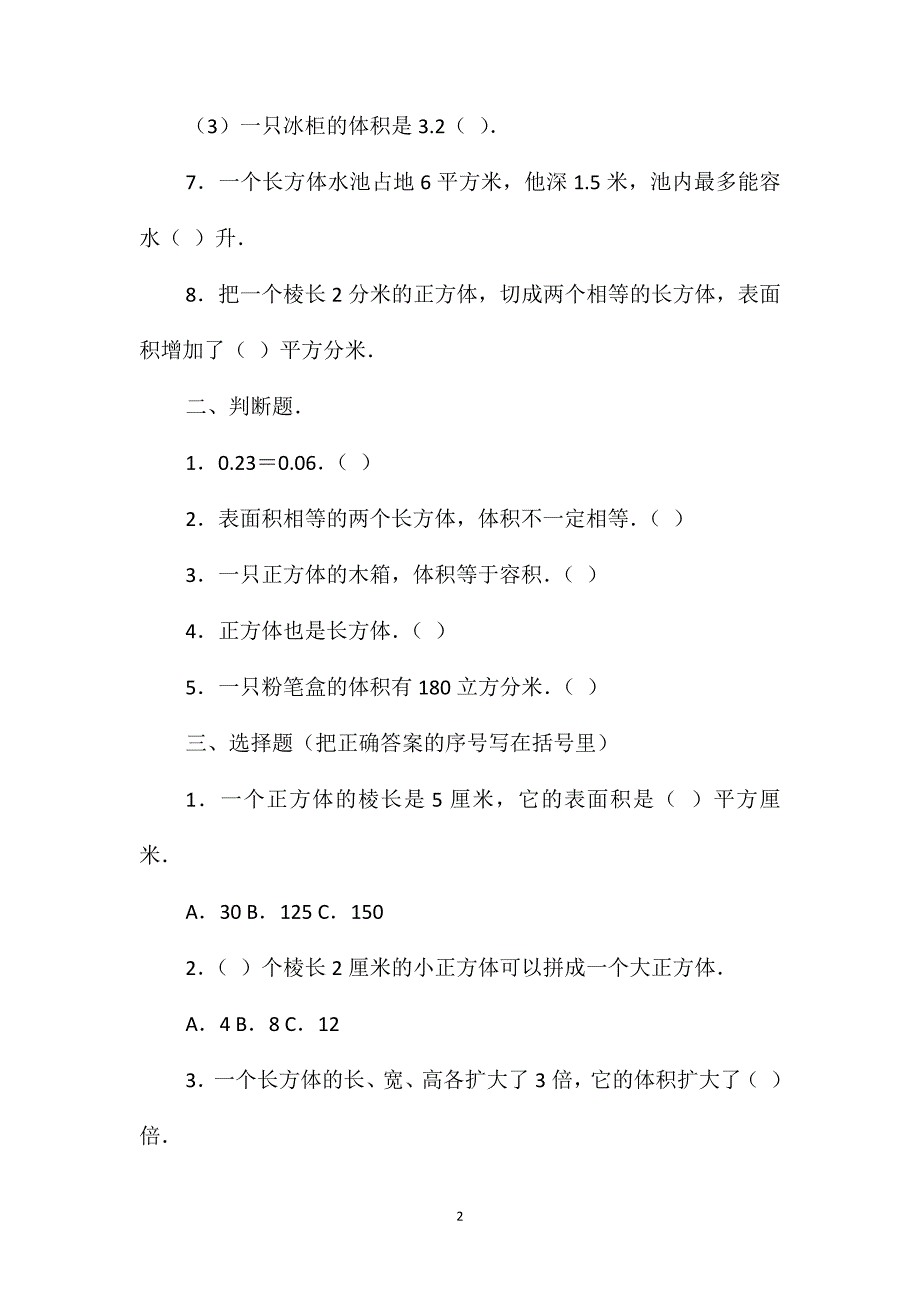 （3）一只冰柜的体积是 3.2（ ）.

7．一个长方体水池占地 6 平方米，他深 1.5 米，池内最多能容水（ ）升.

8．把一个棱长 2 分米的正方体，切成两个相等的长方体，表面积增加了（ ）平方分米.

二、判断题.

1．0.23＝0.06.（ ）

2．表面积相等的两个长方体，体积不一定相等.（ ）

3．一只正方体的木箱，体积等于容积.（ ）

4．正方体也是长方体.（ ）

5．一只粉笔盒的体积有 180 立方分米.（ ）

三、选择题（把正确答案的序号写在括号里）

1．一个正方体的棱长是 5 厘米，它的表面积是（ ）平方厘米.

A．30 B．125 C．150

2.（ ）个棱长 2 厘米的小正方体可以拼成一个大正方体.

A．4 B．8 C．12

3．一个长方体的长、宽、高各扩大了 3 倍，它的体积扩大了（ ）倍.

2